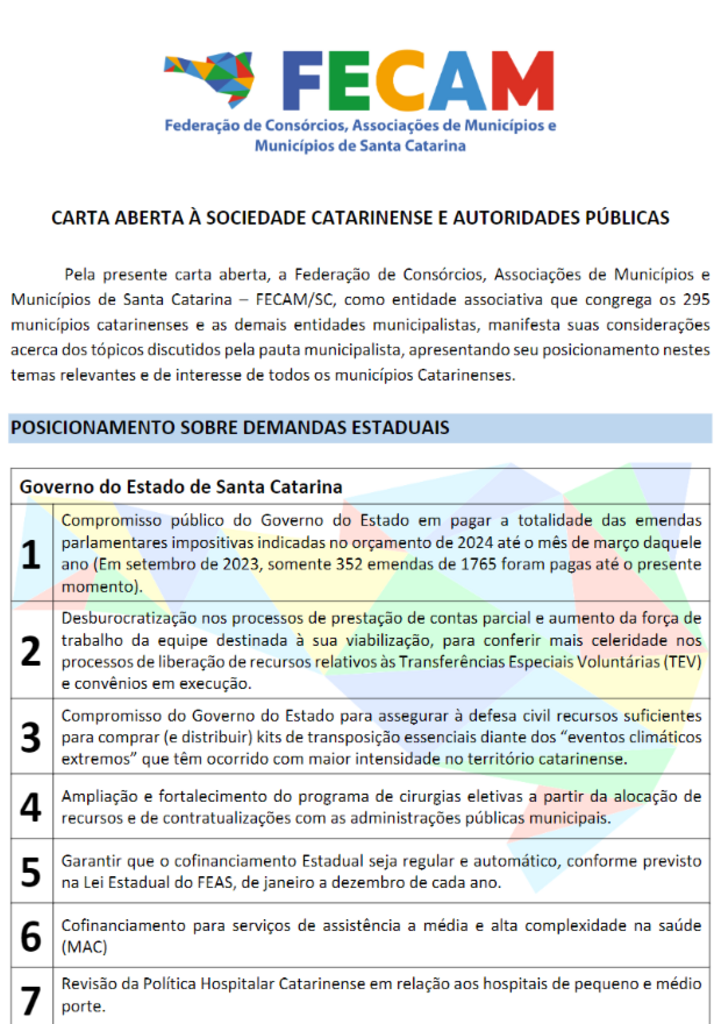 FECAM

Federação de Consórcios, Associações de Municípios e Municípios de Santa Catarina

CARTA ABERTA À SOCIEDADE CATARINENSE E AUTORIDADES PÚBLICAS

Pela presente carta aberta, a Federação de Consórcios, Associações de Municípios e Municípios de Santa Catarina – FECAM/SC, como entidade associativa que congrega os 295 municípios catarinenses e as demais entidades municipalistas, manifesta suas considerações acerca dos tópicos discutidos pela pauta municipalista, apresentando seu posicionamento nestes temas relevantes e de interesse de todos os municípios Catarinenses.

POSICIONAMENTO SOBRE DEMANDAS ESTADUAIS

| Governo do Estado de Santa Catarina | |
|---|---|
| 1 | Compromisso público do Governo do Estado em pagar a totalidade das emendas parlamentares impositivas indicadas no orçamento de 2024 até o mês de março daquele ano (Em setembro de 2023, somente 352 emendas de 1765 foram pagas até o presente momento). |
| 2 | Desburocratização nos processos de prestação de contas parcial e aumento da força de trabalho da equipe destinada à sua viabilização, para conferir mais celeridade nos processos de liberação de recursos relativos às Transferências Especiais Voluntárias (TEV) e convênios em execução. |
| 3 | Compromisso do Governo do Estado para assegurar à defesa civil recursos suficientes para comprar (e distribuir) kits de transposição essenciais diante dos “eventos climáticos extremos” que têm ocorrido com maior intensidade no território catarinense. |
| 4 | Ampliação e fortalecimento do programa de cirurgias eletivas a partir da alocação de recursos e de contratualizações com as administrações públicas municipais. |
| 5 | Garantir que o cofinanciamento Estadual seja regular e automático, conforme previsto na Lei Estadual do FEAS, de janeiro a dezembro de cada ano. |
| 6 | Cofinanciamento para serviços de assistência a média e alta complexidade na saúde (MAC) |
| 7 | Revisão da Política Hospitalar Catarinense em relação aos hospitais de pequeno e médio porte. |